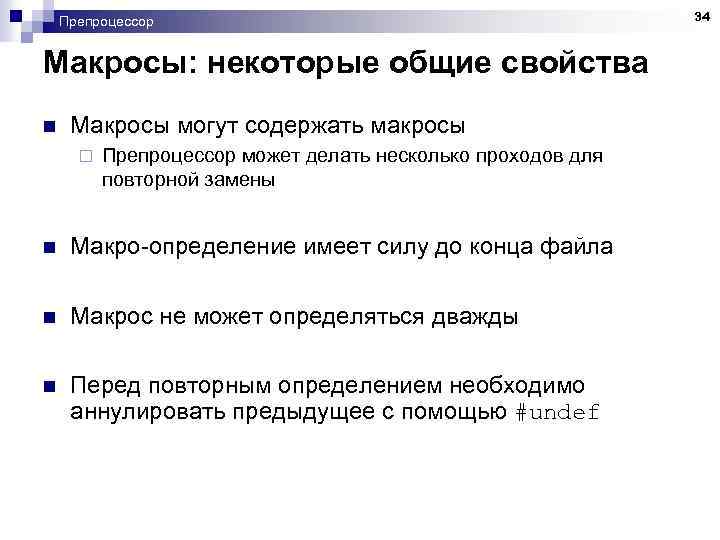 Препроцессор

34

Макросы: некоторые общие свойства

Макросы могут содержать макросы

Препроцессор может делать несколько проходов для повторной замены

Макро-определение имеет силу до конца файла

Макрос не может определяться дважды

Перед повторным определением необходимо аннулировать предыдущее с помощью #undef